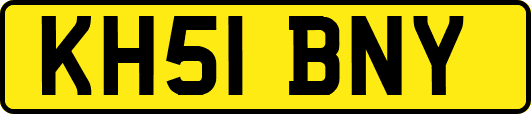 KH51 BNY